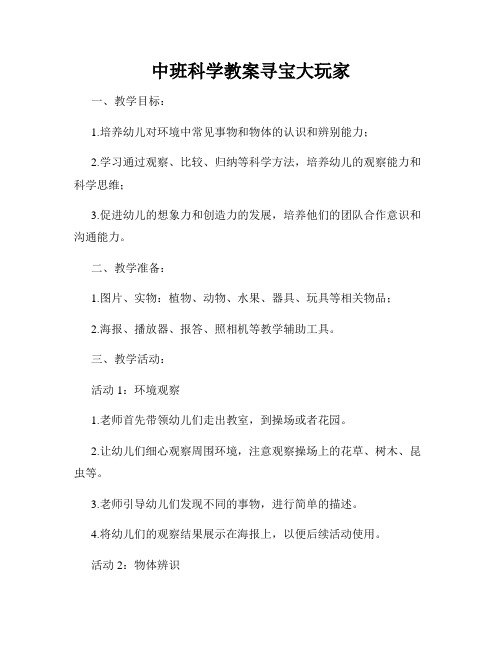 中班科学教案寻宝大玩家

一、教学目标：

1.培养幼儿对环境中常见事物和物体的认识和辨别能力；

2.学习通过观察、比较、归纳等科学方法，培养幼儿的观察能力和科学思维；

3.促进幼儿的想象力和创造力的发展，培养他们的团队合作意识和沟通能力。

二、教学准备：

1.图片、实物：植物、动物、水果、器具、玩具等相关物品；

2.海报、播放器、报答、照相机等教学辅助工具。

三、教学活动：

活动 1：环境观察

1.老师首先带领幼儿们走出教室，到操场或者花园。

2.让幼儿们细心观察周围环境，注意观察操场上的花草、树木、昆虫等。

3.老师引导幼儿们发现不同的事物，进行简单的描述。

4.将幼儿们的观察结果展示在海报上，以便后续活动使用。

活动 2：物体辨识